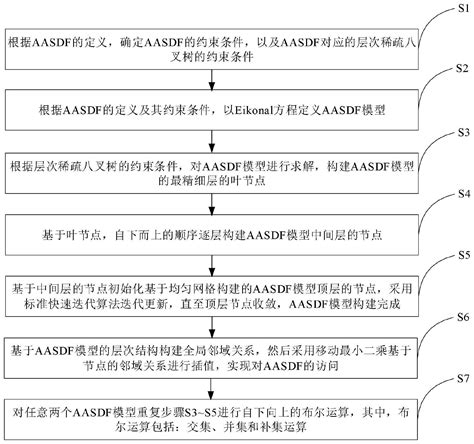 S1

根据AASDF的定义，确定AASDF的约束条件，以及AASDF对应的层次稀疏八叉树的约束条件

S2

根据AASDF的定义及其约束条件，以Eikonal方程定义AASDF模型

S3

根据层次稀疏八叉树的约束条件，对AASDF模型进行求解，构建AASDF模型的最精细层的叶节点

S4

基于叶节点，自下而上的顺序逐层构建AASDF模型中间层的节点

S5

基于中间层的节点初始化基于均匀网格构建的AASDF模型顶层的节点，采用标准快速迭代算法迭代更新，直至顶层节点收敛，AASDF模型构建完成

S6

基于AASDF模型的层次结构构建全局邻域关系，然后采用移动最小二乘基于节点的邻域关系进行插值，实现对AASDF的访问

S7

对任意两个AASDF模型重复步骤S3~S5进行自下向上的布尔运算，其中，布尔运算包括：交集、并集和补集运算